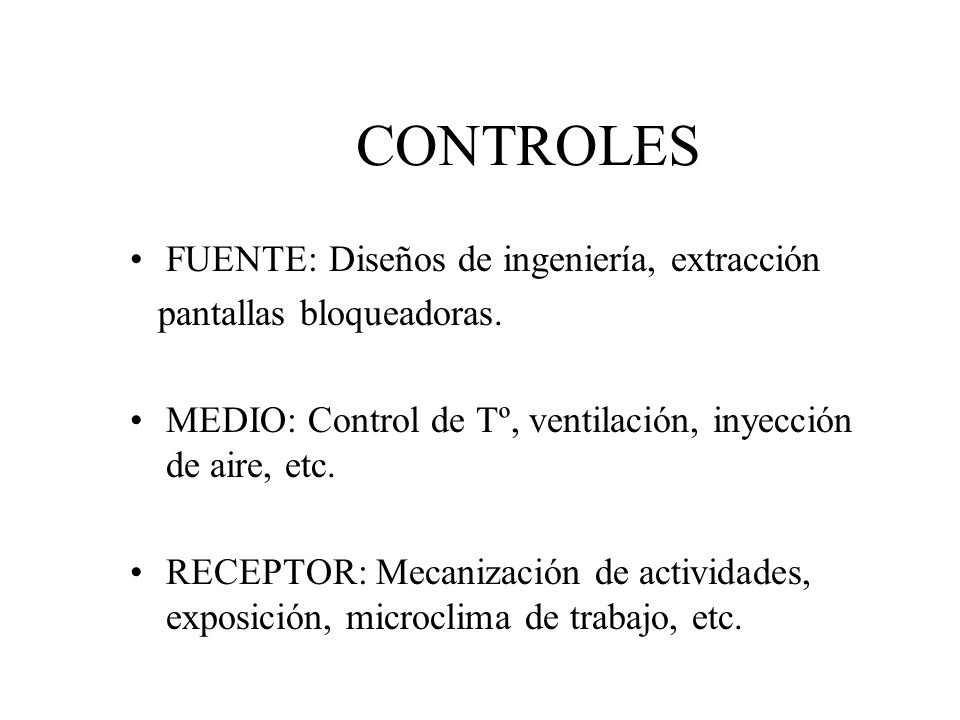 CONTROLES

• FUENTE: Diseños de ingeniería, extracción pantallas bloqueadoras.

• MEDIO: Control de Tº, ventilación, inyección de aire, etc.

• RECEPTOR: Mecanización de actividades, exposición, microclima de trabajo, etc.